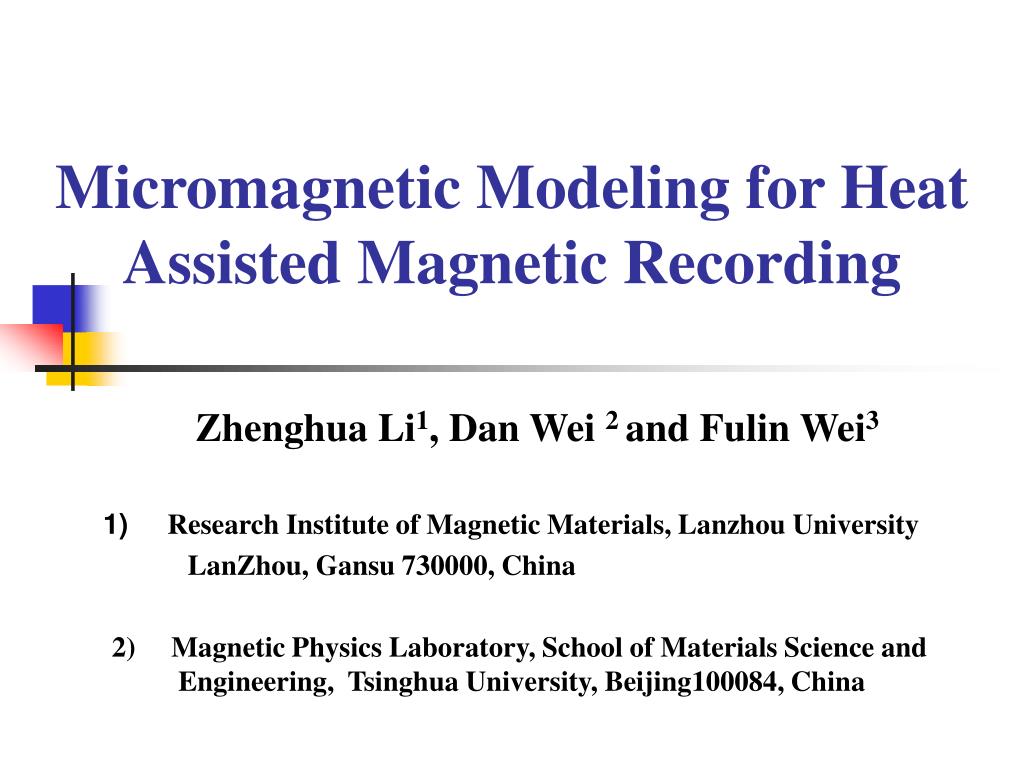 Micromagnetic Modeling for Heat Assisted Magnetic Recording

Zhenghua Li$^1$, Dan Wei $^2$ and Fulin Wei$^3$

1) Research Institute of Magnetic Materials, Lanzhou University LanZhou, Gansu 730000, China

2) Magnetic Physics Laboratory, School of Materials Science and Engineering, Tsinghua University, Beijing100084, China